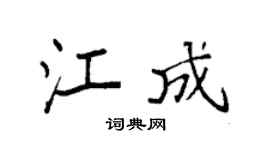 江成

词典网